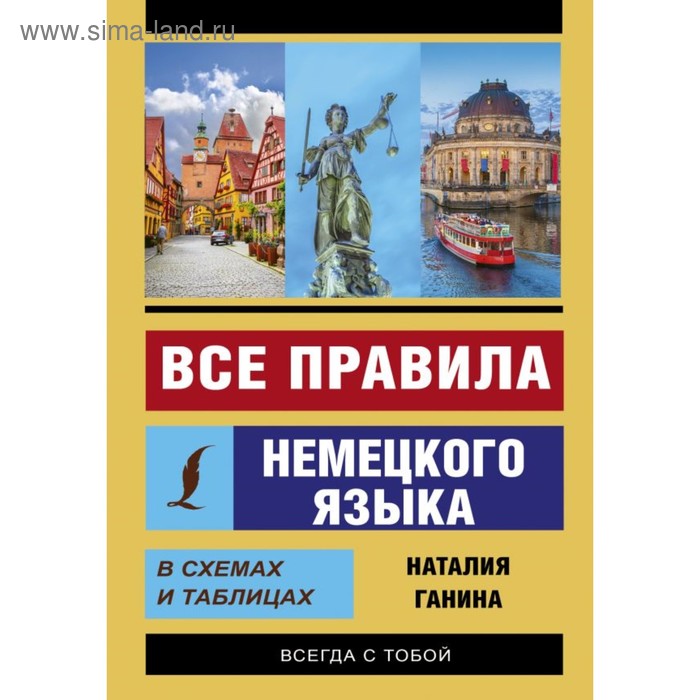 www.sima-land.ru

ВСЕ ПРАВИЛА

НЕМЕЦКОГО ЯЗЫКА

В СХЕМАХ И ТАБЛИЦАХ

НАТАЛИЯ ГАНИНА

ВСЕГДА С ТОБОЙ